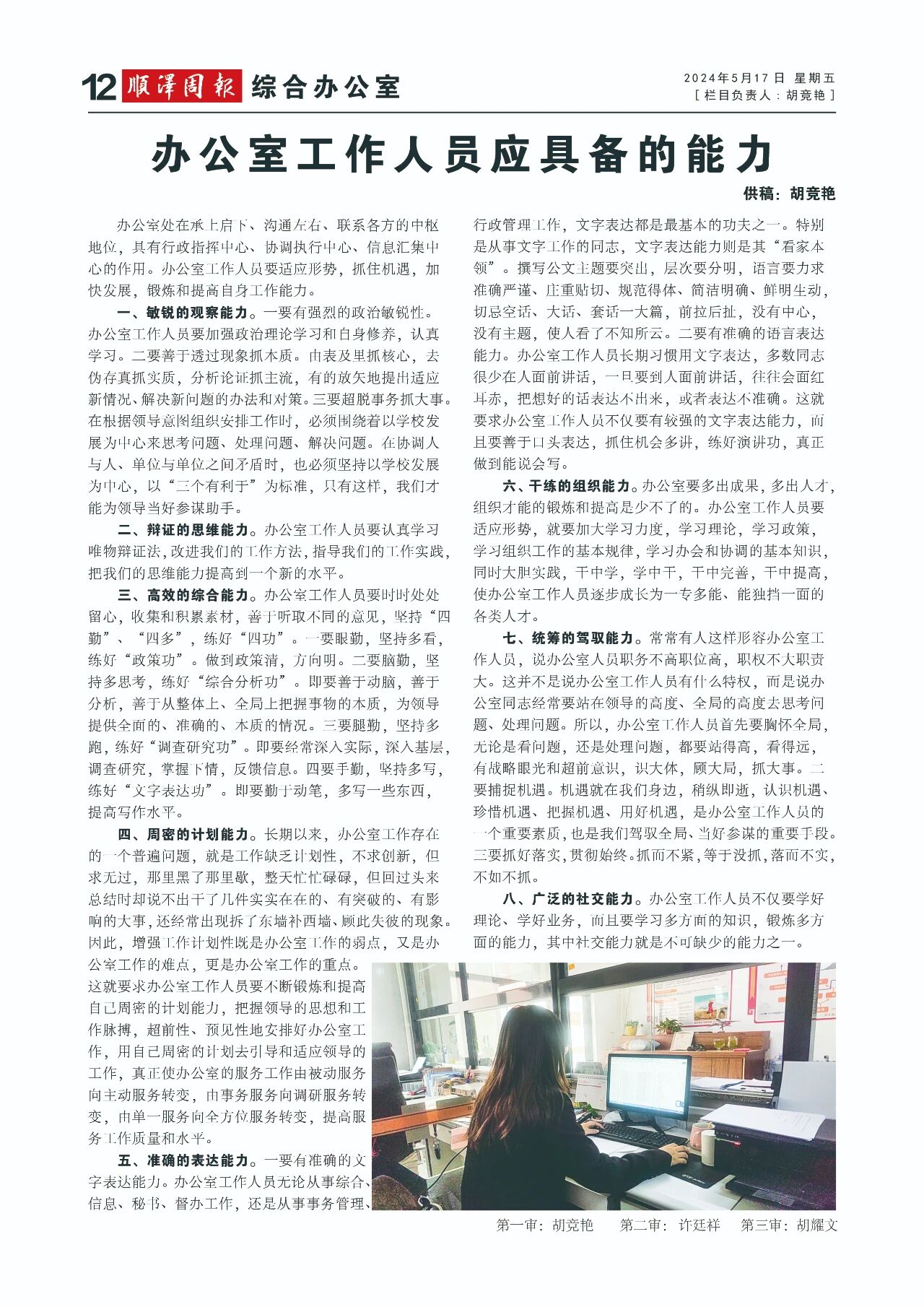 12 顺泽周报 综合办公室

2024年5月17日 星期五
[ 栏目负责人：胡竞艳 ]

办公室工作人员应具备的能力

供稿：胡竞艳

办公室处在承上启下、沟通左右、联系各方的中枢地位，具有行政指挥中心、协调执行中心、信息汇集中心的作用。办公室工作人员要适应形势，抓住机遇，加快发展，锻炼和提高自身工作能力。

一、敏锐的观察能力。一要有强烈的政治敏锐性。办公室工作人员要加强政治理论学习和自身修养，认真学习。二要善于透过现象抓本质。由表及里抓核心，去伪存真抓实质，分析论证抓主流，有的放矢地提出适应新情况、解决新问题的办法和对策。三要超脱事务抓大事。在根据领导意图组织安排工作时，必须围绕着以学校发展为中心来思考问题、处理问题、解决问题。在协调人与人、单位与单位之间矛盾时，也必须坚持以学校发展为中心，以“三个有利于”为标准，只有这样，我们才能为领导当好参谋助手。

二、辩证的思维能力。办公室工作人员要认真学习唯物辩证法，改进我们的工作方法，指导我们的工作实践，把我们的思维能力提高到一个新的水平。

三、高效的综合能力。办公室工作人员要时时处处留心，收集和积累素材，善于听取不同的意见，坚持“四勤”、“四多”，练好“四功”。一要眼勤，坚持多看，练好“政策功”。做到政策清，方向明。二要脑勤，坚持多思考，练好“综合分析功”。即要善于动脑，善于分析，善于从整体上、全局上把握事物的本质，为领导提供全面的、准确的、本质的情况。三要腿勤，坚持多跑，练好“调查研究功”。即要经常深入实际，深入基层，调查研究，掌握下情，反馈信息。四要手勤，坚持多写，练好“文字表达功”。即要勤于动笔，多写一些东西，提高写作水平。

四、周密的计划能力。长期以来，办公室工作存在的一个普遍问题，就是工作缺乏计划性，不求创新，但求无过，那里黑了那里歇，整天忙忙碌碌，但回过头来总结时却说不出干了几件实实在在的、有突破的、有影响的大事，还经常出现拆了东墙补西墙、顾此失彼的现象。因此，增强工作计划性既是办公室工作的弱点，又是办公室工作的难点，更是办公室工作的重点。这就要求办公室工作人员要不断锻炼和提高自己周密的计划能力，把握领导的思想和工作脉搏，超前性、预见性地安排好办公室工作，用自己周密的计划去引导和适应领导的工作，真正使办公室的服务工作由被动服务向主动服务转变，由事务服务向调研服务转变，由单一服务向全方位服务转变，提高服务工作质量和水平。

五、准确的表达能力。一要有准确的文字表达能力。办公室工作人员无论从事综合、信息、秘书、督办工作，还是从事事务管理、行政管理工作，文字表达都是最基本的功夫之一。特别是从事文字工作的同志，文字表达能力则是其“看家本领”。撰写公文主题要突出，层次要分明，语言要力求准确严谨、庄重贴切、规范得体、简洁明确、鲜明生动，切忌空话、大话、套话一大篇，前拉后扯，没有中心，没有主题，使人看了不知所云。二要有准确的语言表达能力。办公室工作人员长期习惯用文字表达，多数同志很少在人面前讲话，一旦要到人面前讲话，往往会面红耳赤，把想好的话表达不出来，或者表达不准确。这就要求办公室工作人员不仅要有较强的文字表达能力，而且要善于口头表达，抓住机会多讲，练好演讲功，真正做到能说会写。

六、干练的组织能力。办公室要多出成果，多出人才，组织才能的锻炼和提高是少不了的。办公室工作人员要适应形势，就要加大学习力度，学习理论，学习政策，学习组织工作的基本规律，学习办会和协调的基本知识，同时大胆实践，干中学，学中干，干中完善，干中提高，使办公室工作人员逐步成长为一专多能、能独挡一面的各类人才。

七、统筹的驾驭能力。常常有人这样形容办公室工作人员，说办公室人员职务不高职位高，职权不大职责大。这并不是说办公室工作人员有什么特权，而是说办公室同志经常要站在领导的高度、全局的高度去思考问题、处理问题。所以，办公室工作人员首先要胸怀全局，无论是看问题，还是处理问题，都要站得高，看得远，有战略眼光和超前意识，识大体，顾大局，抓大事。二要捕捉机遇。机遇就在我们身边，稍纵即逝，认识机遇、珍惜机遇、把握机遇、用好机遇，是办公室工作人员的一个重要素质，也是我们驾驭全局、当好参谋的重要手段。三要抓好落实，贯彻始终。抓而不紧，等于没抓，落而不实，不如不抓。

八、广泛的社交能力。办公室工作人员不仅要学好理论、学好业务，而且要学习多方面的知识，锻炼多方面的能力，其中社交能力就是不可缺少的能力之一。

第一审：胡竞艳　第二审：许廷祥　第三审：胡耀文